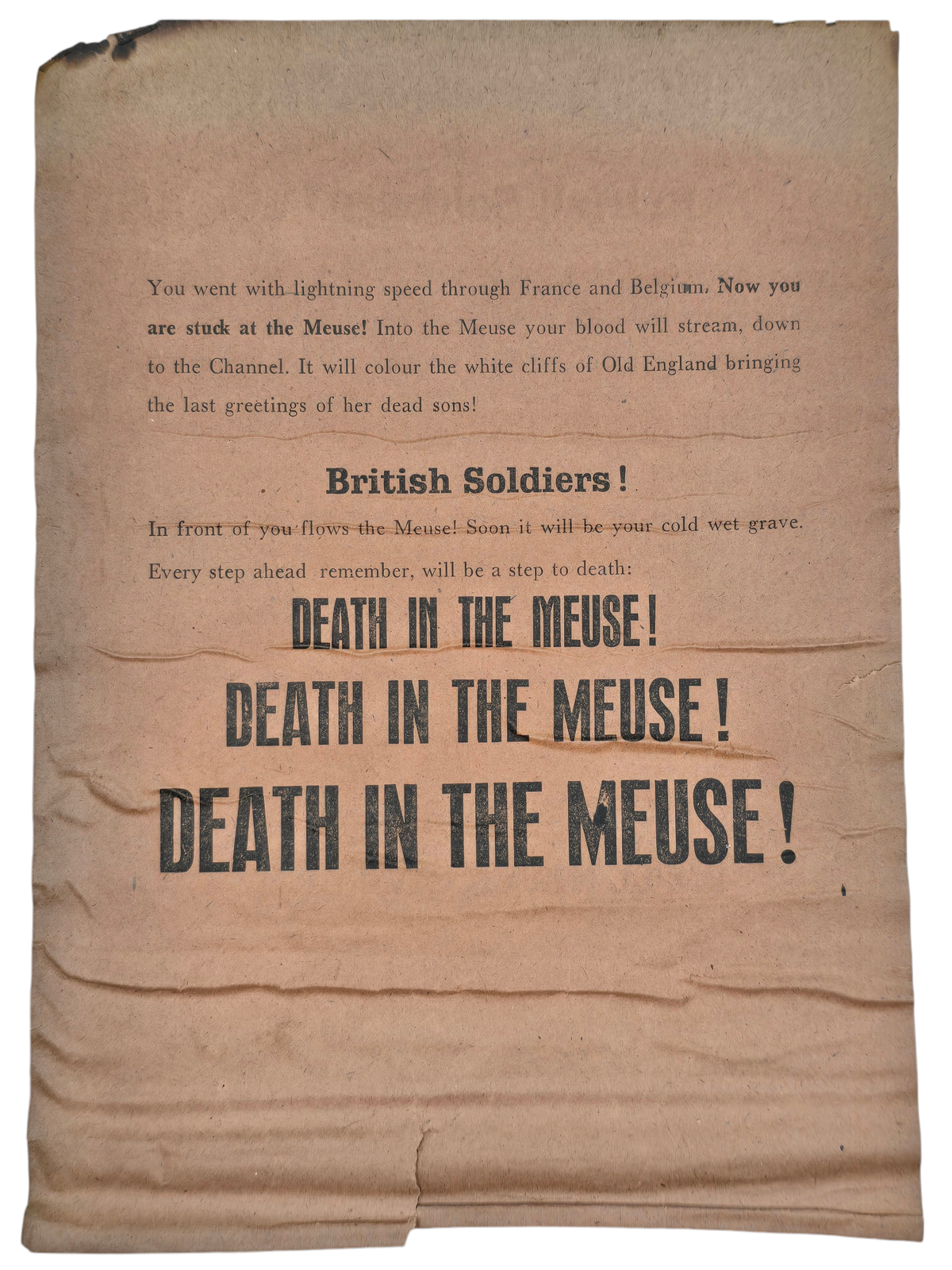 You went with lightning speed through France and Belgium. Now you are stuck at the Meuse! Into the Meuse your blood will stream, down to the Channel. It will colour the white cliffs of Old England bringing the last greetings of her dead sons!

British Soldiers!

In front of you flows the Meuse! Soon it will be your cold wet grave. Every step ahead remember, will be a step to death:

DEATH IN THE MEUSE!

DEATH IN THE MEUSE!

DEATH IN THE MEUSE!